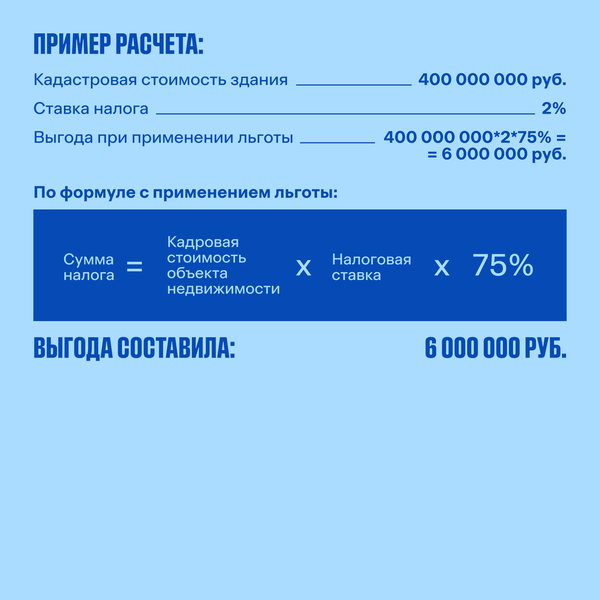 ПРИМЕР РАСЧЕТА:

Кадастровая стоимость здания 400 000 000 руб.

Ставка налога 2%

Выгода при применении льготы 400 000 000*2*75% = = 6 000 000 руб.

По формуле с применением льготы:

Сумма налога = Кадровая стоимость объекта недвижимости x Налоговая ставка x 75%

ВЫГОДА СОСТАВИЛА: 6 000 000 РУБ.